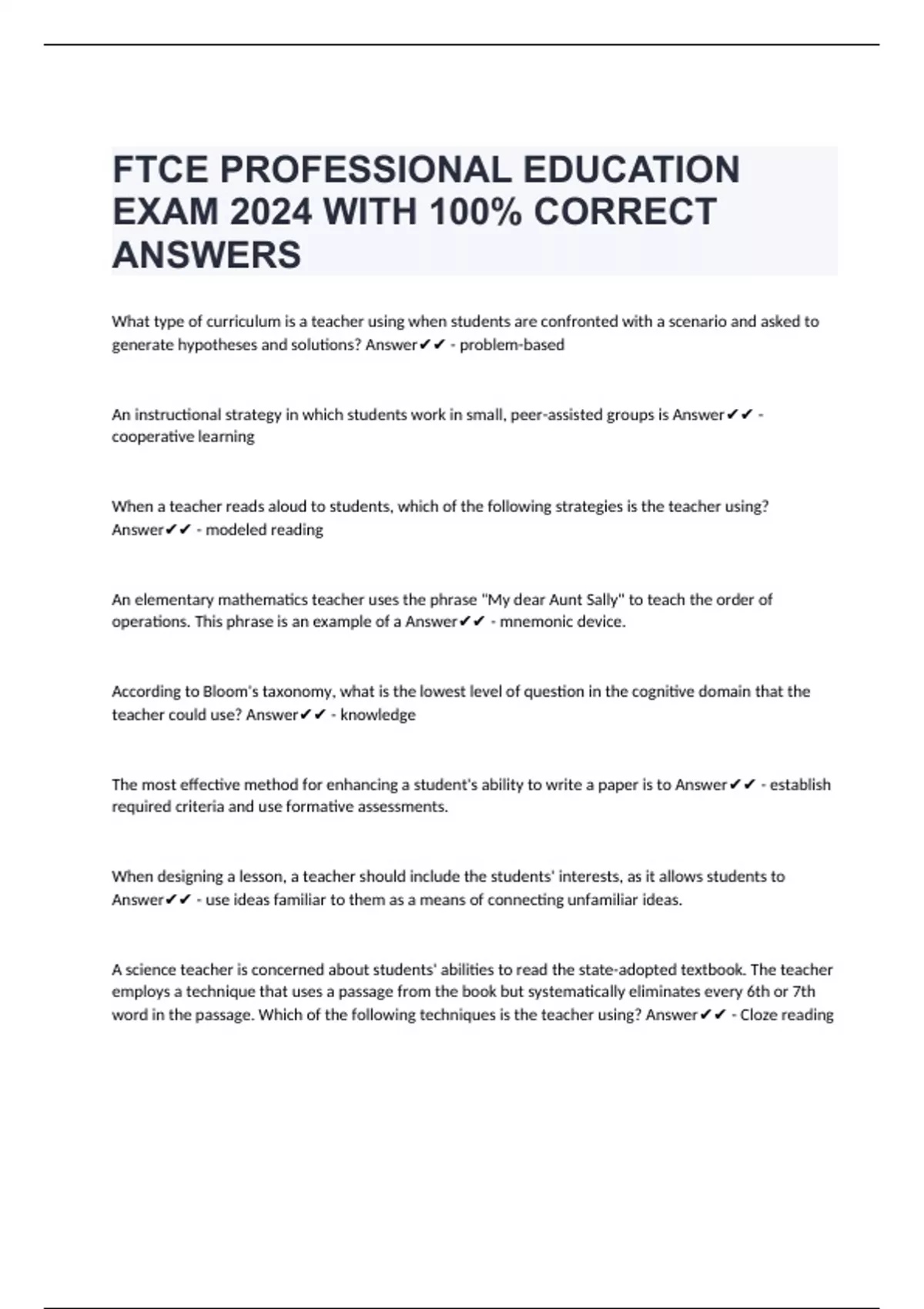 FTCE PROFESSIONAL EDUCATION EXAM 2024 WITH 100% CORRECT ANSWERS

What type of curriculum is a teacher using when students are confronted with a scenario and asked to generate hypotheses and solutions? Answer✔✔ - problem-based

An instructional strategy in which students work in small, peer-assisted groups is Answer✔✔ - cooperative learning

When a teacher reads aloud to students, which of the following strategies is the teacher using? Answer✔✔ - modeled reading

An elementary mathematics teacher uses the phrase "My dear Aunt Sally" to teach the order of operations. This phrase is an example of a Answer✔✔ - mnemonic device.

According to Bloom's taxonomy, what is the lowest level of question in the cognitive domain that the teacher could use? Answer✔✔ - knowledge

The most effective method for enhancing a student's ability to write a paper is to Answer✔✔ - establish required criteria and use formative assessments.

When designing a lesson, a teacher should include the students' interests, as it allows students to Answer✔✔ - use ideas familiar to them as a means of connecting unfamiliar ideas.

A science teacher is concerned about students' abilities to read the state-adopted textbook. The teacher employs a technique that uses a passage from the book but systematically eliminates every 6th or 7th word in the passage. Which of the following techniques is the teacher using? Answer✔✔ - Cloze reading